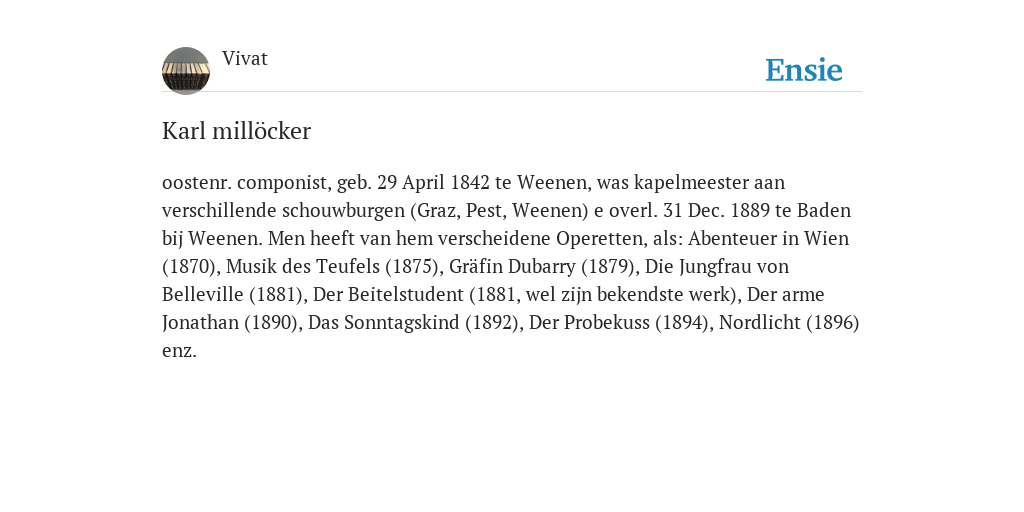 Vivat

Ensie

Karl millöcker

oostenr. componist, geb. 29 April 1842 te Weenen, was kapelmeester aan verschillende schouwburgen (Graz, Pest, Weenen) e overl. 31 Dec. 1889 te Baden bij Weenen. Men heeft van hem verscheidene Operetten, als: Abenteuer in Wien (1870), Musik des Teufels (1875), Gräfin Dubarry (1879), Die Jungfrau von Belleville (1881), Der Beitelstudent (1881, wel zijn bekendste werk), Der arme Jonathan (1890), Das Sonntagskind (1892), Der Probekuss (1894), Nordlicht (1896) enz.